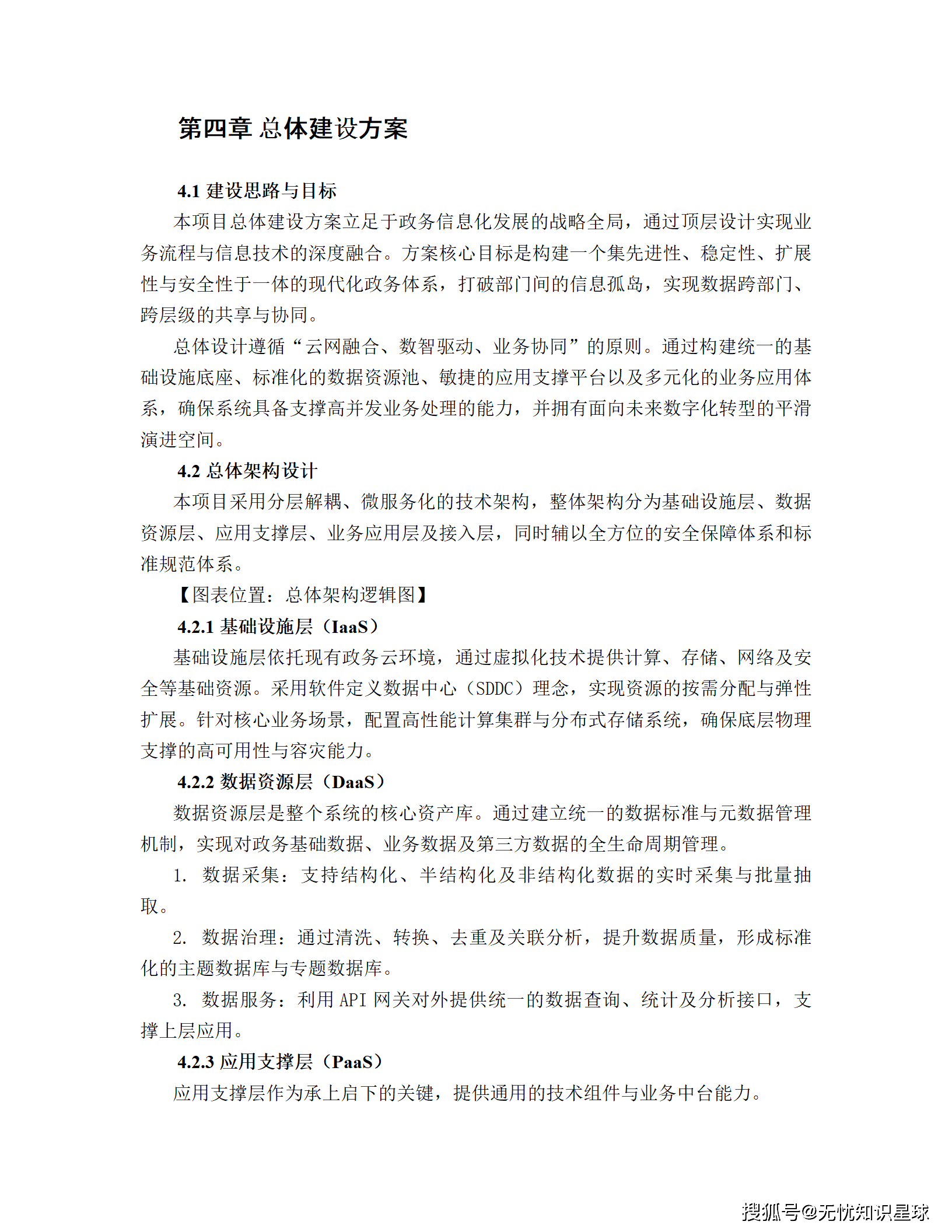 第四章 总体建设方案

4.1 建设思路与目标

本项目总体建设方案立足于政务信息化发展的战略全局，通过顶层设计实现业务流程与信息技术的深度融合。方案核心目标是构建一个集先进性、稳定性、扩展性与安全性于一体的现代化政务体系，打破部门间的信息孤岛，实现数据跨部门、跨层级的共享与协同。

总体设计遵循“云网融合、数智驱动、业务协同”的原则。通过构建统一的基础设施底座、标准化的数据资源池、敏捷的应用支撑平台以及多元化的业务应用体系，确保系统具备支撑高并发业务处理的能力，并拥有面向未来数字化转型的平滑演进空间。

4.2 总体架构设计

本项目采用分层解耦、微服务化的技术架构，整体架构分为基础设施层、数据资源层、应用支撑层、业务应用层及接入层，同时辅以全方位的安全保障体系和标准规范体系。

【图表位置：总体架构逻辑图】

4.2.1 基础设施层（IaaS）

基础设施层依托现有政务云环境，通过虚拟化技术提供计算、存储、网络及安全等基础资源。采用软件定义数据中心（SDDC）理念，实现资源的按需分配与弹性扩展。针对核心业务场景，配置高性能计算集群与分布式存储系统，确保底层物理支撑的高可用性与容灾能力。

4.2.2 数据资源层（DaaS）

数据资源层是整个系统的核心资产库。通过建立统一的数据标准与元数据管理机制，实现对政务基础数据、业务数据及第三方数据的全生命周期管理。

1. 数据采集：支持结构化、半结构化及非结构化数据的实时采集与批量抽取。

2. 数据治理：通过清洗、转换、去重及关联分析，提升数据质量，形成标准化的主题数据库与专题数据库。

3. 数据服务：利用 API 网关对外提供统一的数据查询、统计及分析接口，支撑上层应用。

4.2.3 应用支撑层（PaaS）

应用支撑层作为承上启下的关键，提供通用的技术组件与业务中台能力。

搜狐号@无忧知识星球